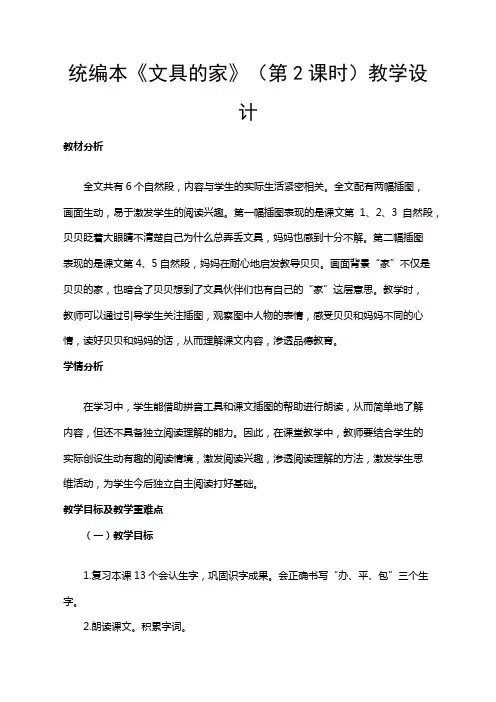 统编本《文具的家》（第 2 课时）教学设计

教材分析

全文共有 6 个自然段，内容与学生的实际生活紧密相关。全文配有两幅插图，画面生动，易于激发学生的阅读兴趣。第一幅插图表现的是课文第 1、2、3 自然段，贝贝眨着大眼睛不清楚自己为什么总弄丢文具，妈妈也感到十分不解。第二幅插图表现的是课文第 4、5 自然段，妈妈在耐心地启发教导贝贝。画面背景“家”不仅是贝贝的家，也暗含了贝贝想到了文具伙伴们也有自己的“家”这层意思。教学时，教师可以通过引导学生关注插图，观察图中人物的表情，感受贝贝和妈妈不同的心情，读好贝贝和妈妈的话，从而理解课文内容，渗透品德教育。

学情分析

在学习中，学生能借助拼音工具和课文插图的帮助进行朗读，从而简单地了解内容，但还不具备独立阅读理解的能力。因此，在课堂教学中，教师要结合学生的实际创设生动有趣的阅读情境，激发阅读兴趣，渗透阅读理解的方法，激发学生思维活动，为学生今后独立自主阅读打好基础。

教学目标及教学重难点

（一）教学目标

1.复习本课 13 个会认生字，巩固识字成果。会正确书写“办、平、包”三个生字。

2.朗读课文。积累字词。